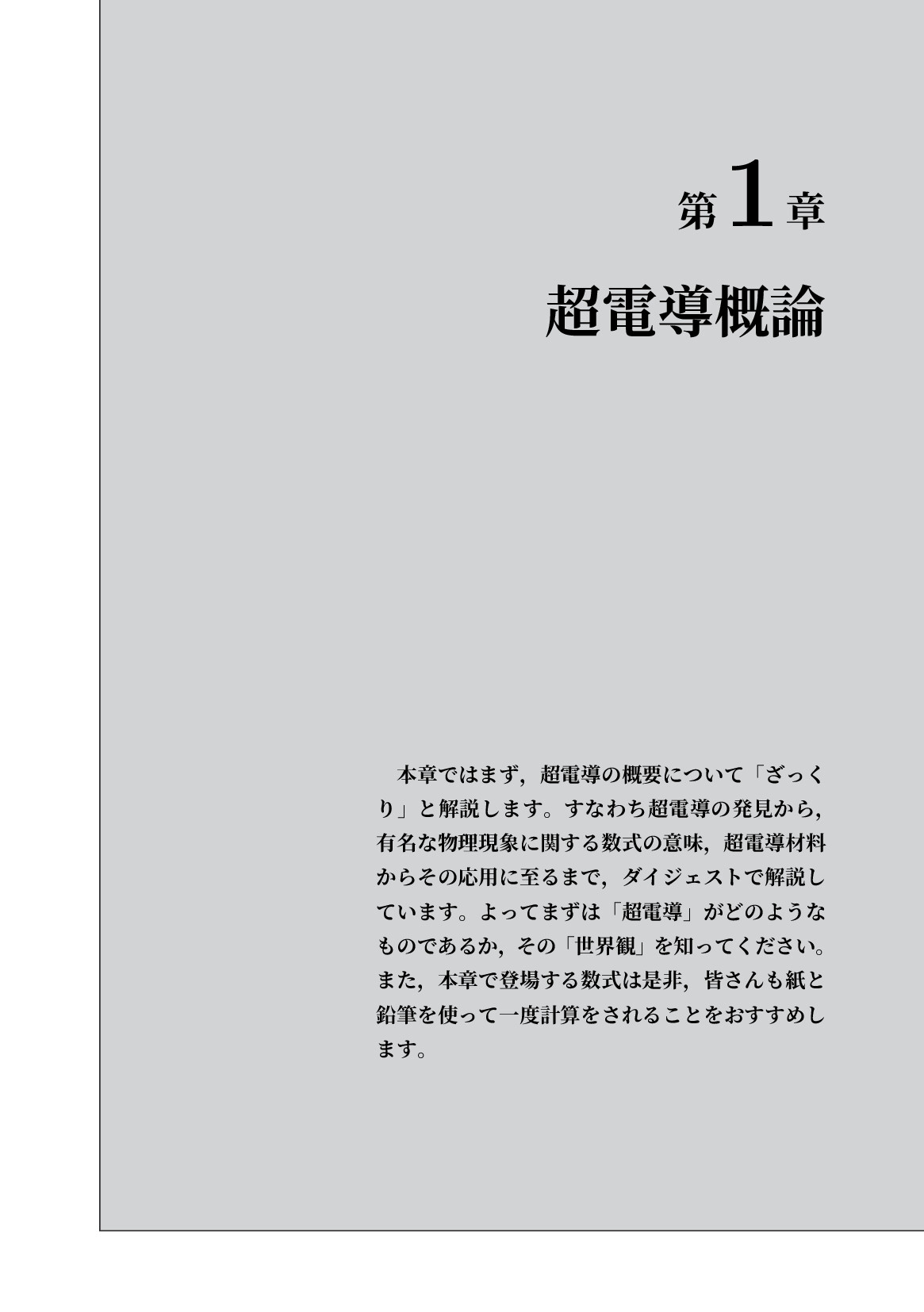 第1章

超電導概論

本章ではまず，超電導の概要について「ざっくり」と解説します。すなわち超電導の発見から，有名な物理現象に関する数式の意味，超電導材料からその応用に至るまで，ダイジェストで解説しています。よってまずは「超電導」がどのようなものであるか，その「世界観」を知ってください。また，本章で登場する数式は是非，皆さんも紙と鉛筆を使って一度計算をされることをおすすめします。